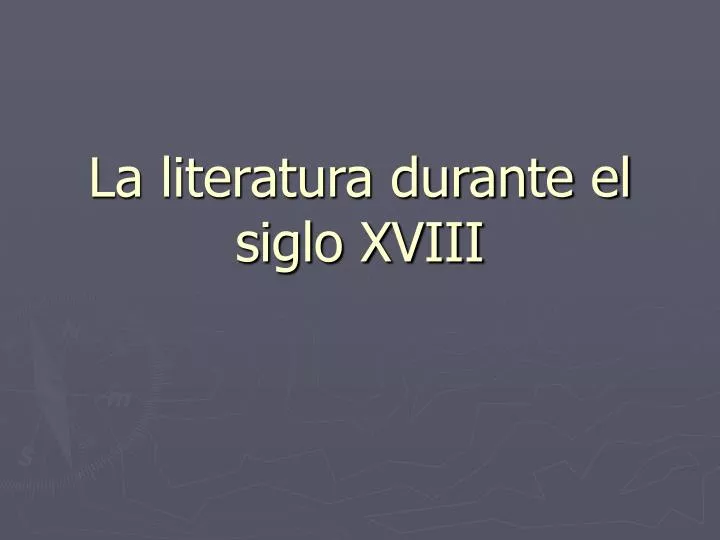 La literatura durante el siglo XVIII